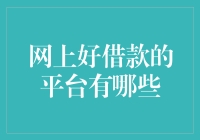 网上好借款的平台有哪些